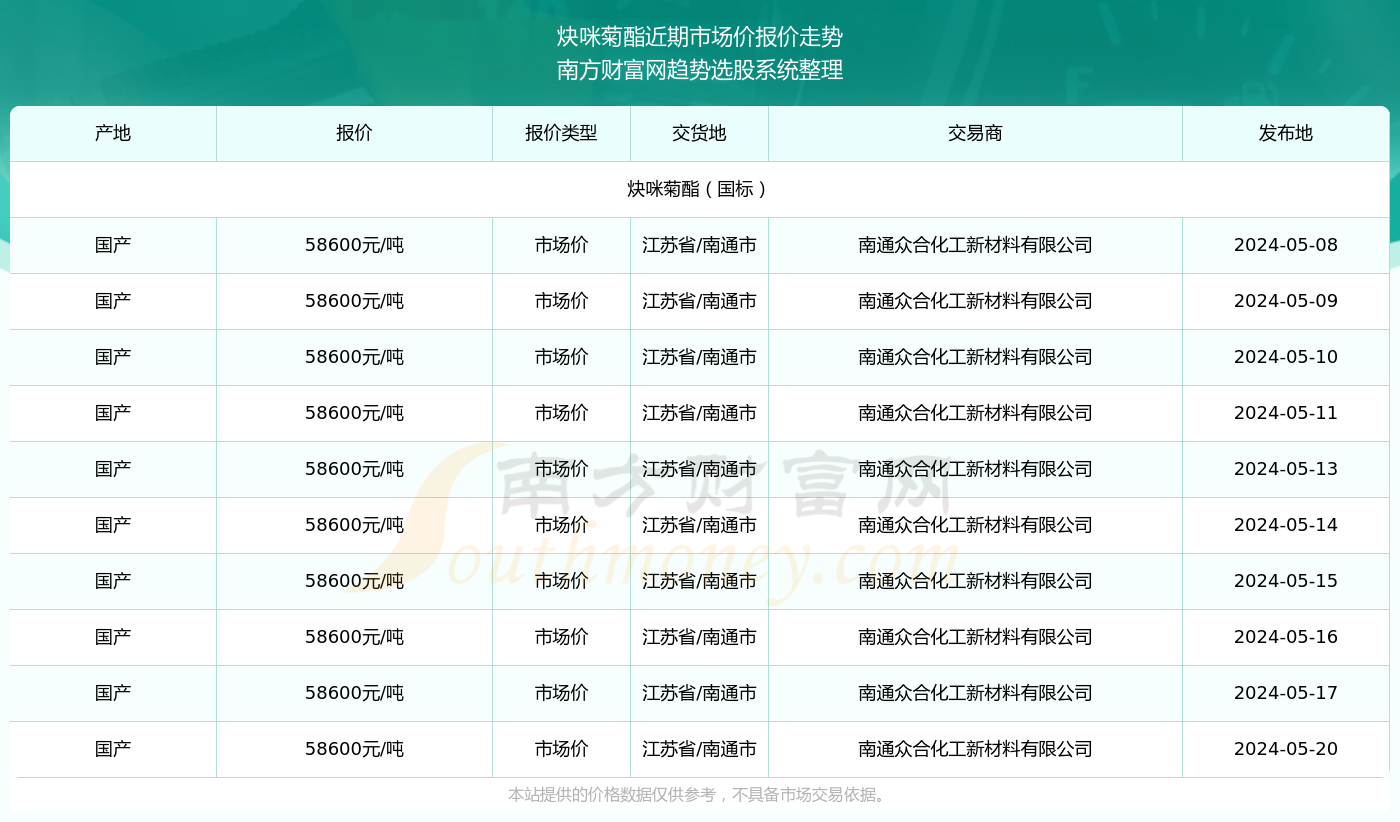 炔咪菊酯近期市场价报价走势
南方财富网趋势选股系统整理

| 产地 | 报价 | 报价类型 | 交货地 | 交易商 | 发布地 |
|---|---|---|---|---|---|
| 炔咪菊酯（国标） | | | | | |
| 国产 | 58600元/吨 | 市场价 | 江苏省/南通市 | 南通众合化工新材料有限公司 | 2024-05-08 |
| 国产 | 58600元/吨 | 市场价 | 江苏省/南通市 | 南通众合化工新材料有限公司 | 2024-05-09 |
| 国产 | 58600元/吨 | 市场价 | 江苏省/南通市 | 南通众合化工新材料有限公司 | 2024-05-10 |
| 国产 | 58600元/吨 | 市场价 | 江苏省/南通市 | 南通众合化工新材料有限公司 | 2024-05-11 |
| 国产 | 58600元/吨 | 市场价 | 江苏省/南通市 | 南通众合化工新材料有限公司 | 2024-05-13 |
| 国产 | 58600元/吨 | 市场价 | 江苏省/南通市 | 南通众合化工新材料有限公司 | 2024-05-14 |
| 国产 | 58600元/吨 | 市场价 | 江苏省/南通市 | 南通众合化工新材料有限公司 | 2024-05-15 |
| 国产 | 58600元/吨 | 市场价 | 江苏省/南通市 | 南通众合化工新材料有限公司 | 2024-05-16 |
| 国产 | 58600元/吨 | 市场价 | 江苏省/南通市 | 南通众合化工新材料有限公司 | 2024-05-17 |
| 国产 | 58600元/吨 | 市场价 | 江苏省/南通市 | 南通众合化工新材料有限公司 | 2024-05-20 |

南方财富网 Southmoney.com

本站提供的价格数据仅供参考，不具备市场交易依据。